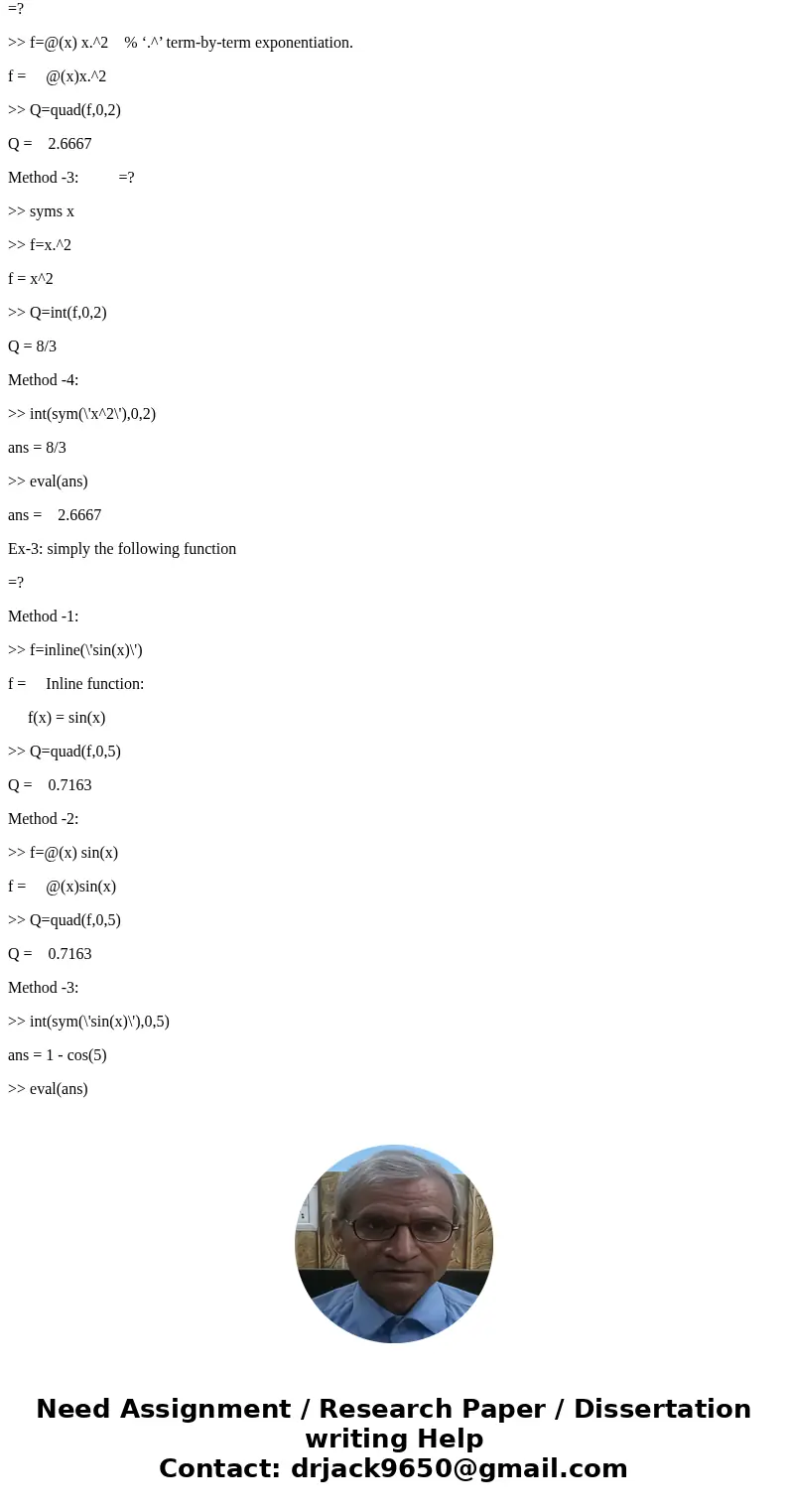 =?

>> f=@(x) x.^2    % ‘.^’ term-by-term exponentiation.

f =     @(x)x.^2

>> Q=quad(f,0,2)

Q =    2.6667

Method -3:          =?

>> syms x

>> f=x.^2

f = x^2

>> Q=int(f,0,2)

Q = 8/3

Method -4:

>> int(sym(\'x^2\'),0,2)

ans = 8/3

>> eval(ans)

ans =    2.6667

Ex-3: simply the following function

=?

Method -1:

>> f=inline(\'sin(x)\')

f =     Inline function:

f(x) = sin(x)

>> Q=quad(f,0,5)

Q =    0.7163

Method -2:

>> f=@(x) sin(x)

f =     @(x)sin(x)

>> Q=quad(f,0,5)

Q =    0.7163

Method -3:

>> int(sym(\'sin(x)\'),0,5)

ans = 1 - cos(5)

>> eval(ans)

Need Assignment / Research Paper / Dissertation writing Help
Contact: drjack9650@gmail.com